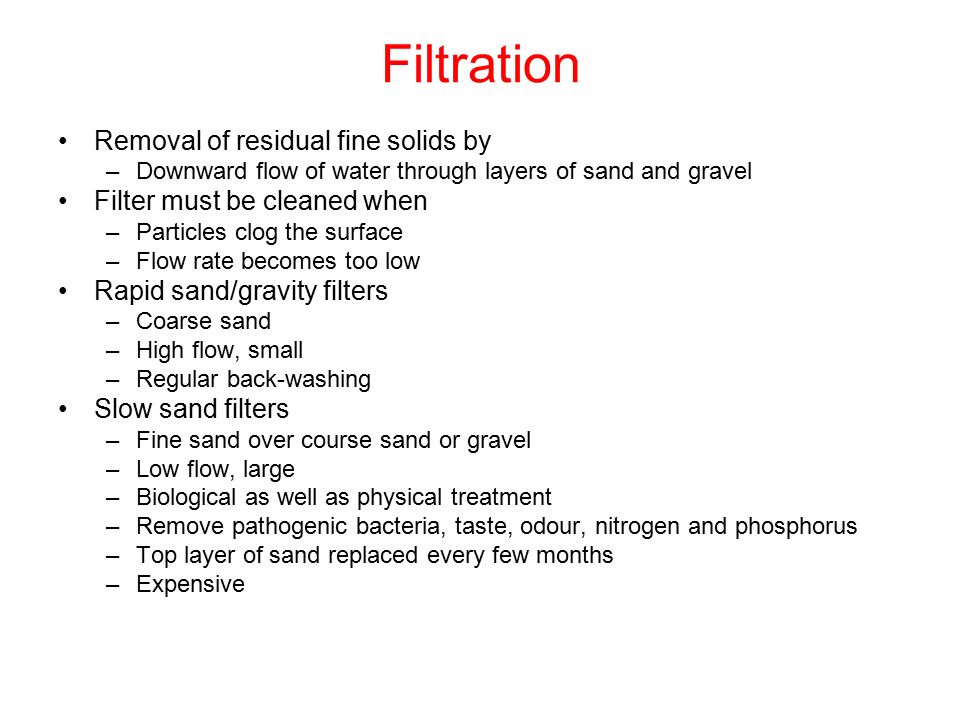 Filtration

• Removal of residual fine solids by
– Downward flow of water through layers of sand and gravel
• Filter must be cleaned when
– Particles clog the surface
– Flow rate becomes too low
• Rapid sand/gravity filters
– Coarse sand
– High flow, small
– Regular back-washing
• Slow sand filters
– Fine sand over course sand or gravel
– Low flow, large
– Biological as well as physical treatment
– Remove pathogenic bacteria, taste, odour, nitrogen and phosphorus
– Top layer of sand replaced every few months
– Expensive